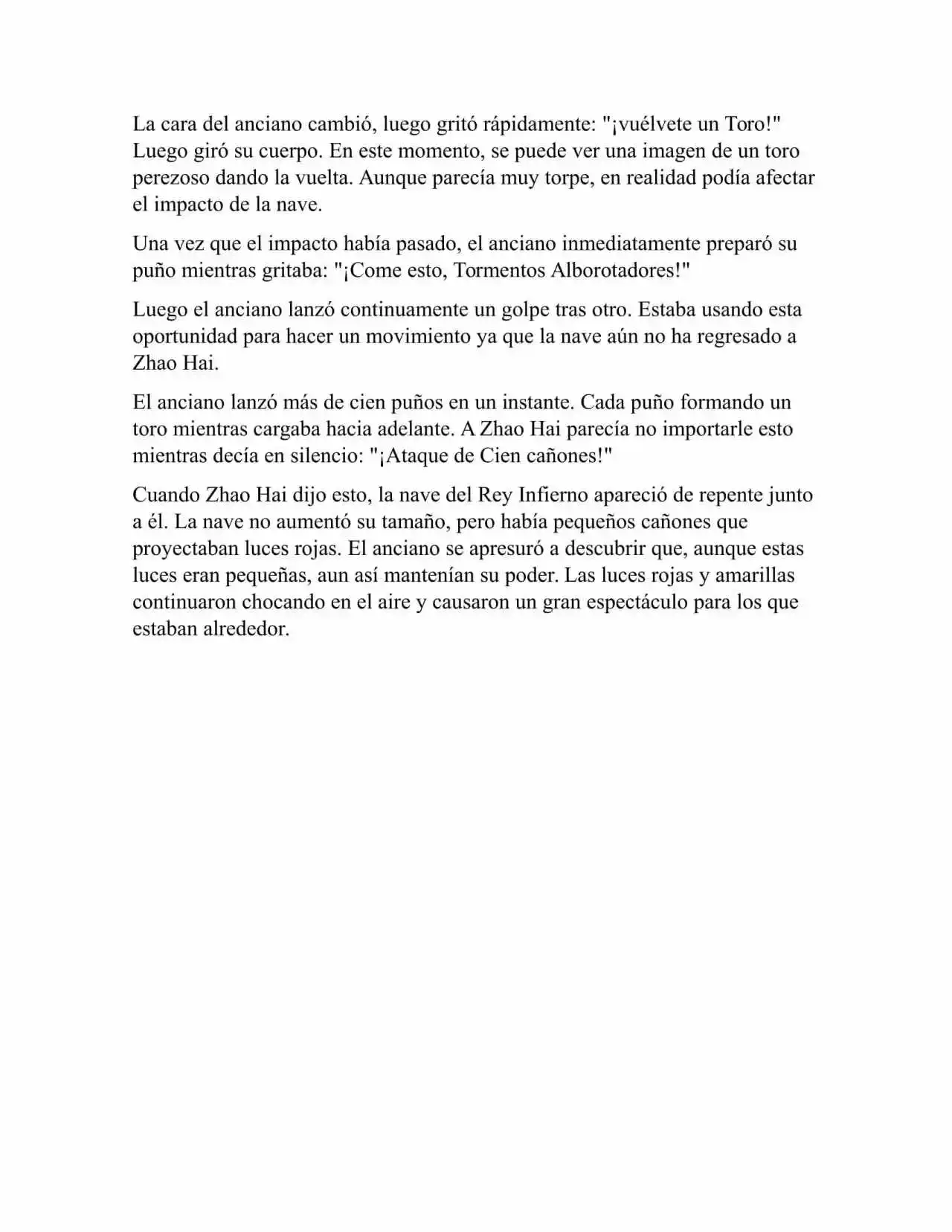 La cara del anciano cambió, luego gritó rápidamente: "¡vuélvete un Toro!" Luego giró su cuerpo. En este momento, se puede ver una imagen de un toro perezoso dando la vuelta. Aunque parecía muy torpe, en realidad podía afectar el impacto de la nave.

Una vez que el impacto había pasado, el anciano inmediatamente preparó su puño mientras gritaba: "¡Come esto, Tormentos Alborotadores!"

Luego el anciano lanzó continuamente un golpe tras otro. Estaba usando esta oportunidad para hacer un movimiento ya que la nave aún no ha regresado a Zhao Hai.

El anciano lanzó más de cien puños en un instante. Cada puño formando un toro mientras cargaba hacia adelante. A Zhao Hai parecía no importarle esto mientras decía en silencio: "¡Ataque de Cien cañones!"

Cuando Zhao Hai dijo esto, la nave del Rey Infierno apareció de repente junto a él. La nave no aumentó su tamaño, pero había pequeños cañones que proyectaban luces rojas. El anciano se apresuró a descubrir que, aunque estas luces eran pequeñas, aun así mantenían su poder. Las luces rojas y amarillas continuaron chocando en el aire y causaron un gran espectáculo para los que estaban alrededor.